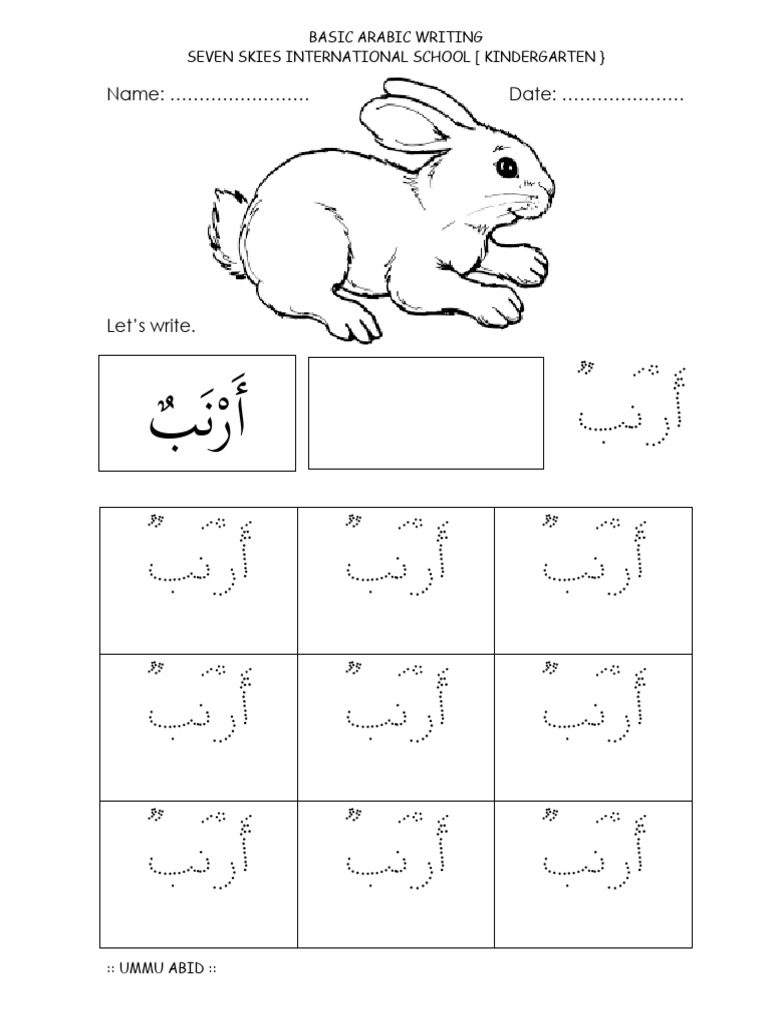 BASIC ARABIC WRITING
SEVEN SKIES INTERNATIONAL SCHOOL [ KINDERGARTEN }

Name: ........................ Date: .....................

Let's write.

أَرْنَبٌ

أَرْنَبٌ

| أَرْنَبٌ | أَرْنَبٌ | أَرْنَبٌ |
|---|---|---|
| أَرْنَبٌ | أَرْنَبٌ | أَرْنَبٌ |
| أَرْنَبٌ | أَرْنَبٌ | أَرْنَبٌ |

:: UMMU ABID ::